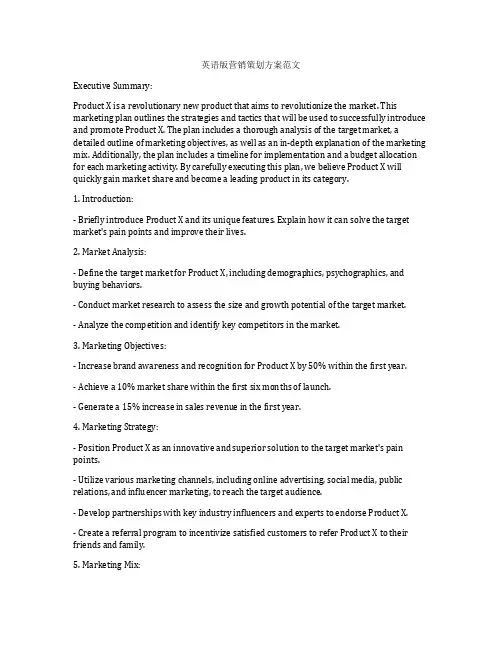 英语版营销策划方案范文

Executive Summary:

Product X is a revolutionary new product that aims to revolutionize the market. This marketing plan outlines the strategies and tactics that will be used to successfully introduce and promote Product X. The plan includes a thorough analysis of the target market, a detailed outline of marketing objectives, as well as an in-depth explanation of the marketing mix. Additionally, the plan includes a timeline for implementation and a budget allocation for each marketing activity. By carefully executing this plan, we believe Product X will quickly gain market share and become a leading product in its category.

1. Introduction:

- Briefly introduce Product X and its unique features. Explain how it can solve the target market's pain points and improve their lives.

2. Market Analysis:

- Define the target market for Product X, including demographics, psychographics, and buying behaviors.

- Conduct market research to assess the size and growth potential of the target market.

- Analyze the competition and identify key competitors in the market.

3. Marketing Objectives:

- Increase brand awareness and recognition for Product X by 50% within the first year.

- Achieve a 10% market share within the first six months of launch.

- Generate a 15% increase in sales revenue in the first year.

4. Marketing Strategy:

- Position Product X as an innovative and superior solution to the target market's pain points.

- Utilize various marketing channels, including online advertising, social media, public relations, and influencer marketing, to reach the target audience.

- Develop partnerships with key industry influencers and experts to endorse Product X.

- Create a referral program to incentivize satisfied customers to refer Product X to their friends and family.

5. Marketing Mix: